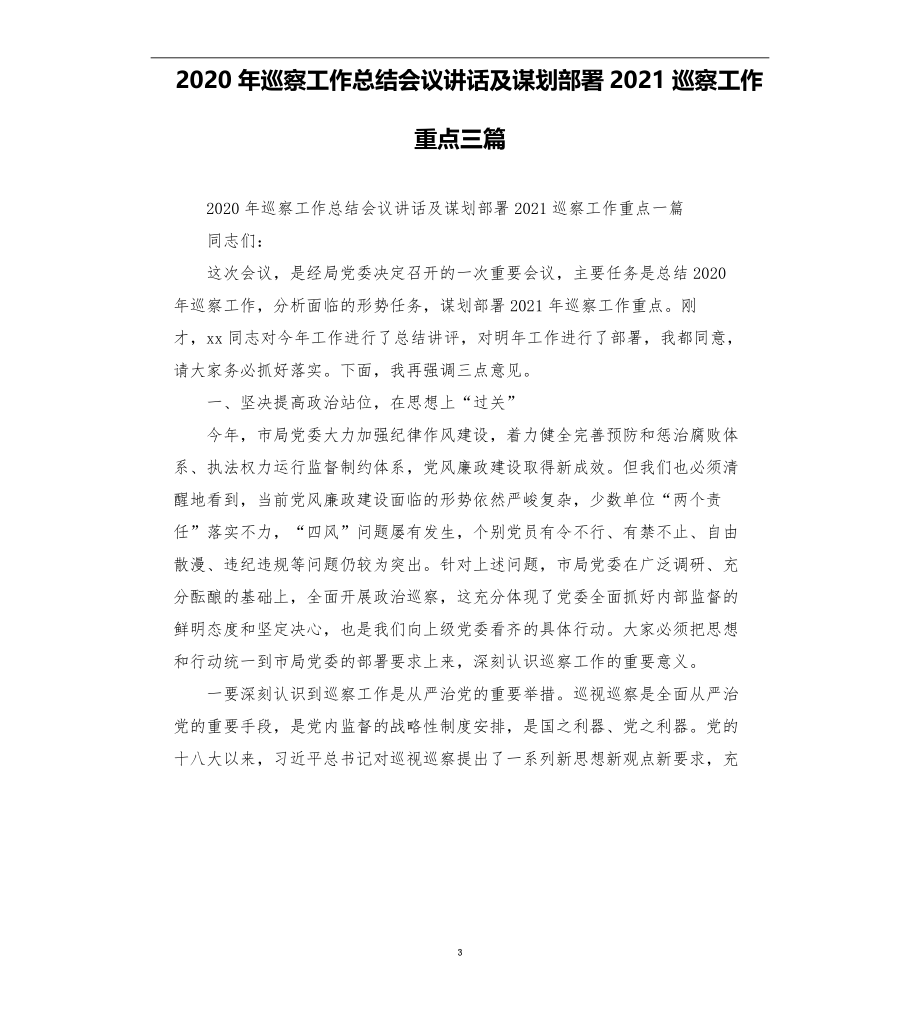 2020 年巡察工作总结会议讲话及谋划部署 2021 巡察工作重点三篇

2020 年巡察工作总结会议讲话及谋划部署 2021 巡察工作重点一篇

同志们：

这次会议，是经局党委决定召开的一次重要会议，主要任务是总结 2020 年巡察工作，分析面临的形势任务，谋划部署 2021 年巡察工作重点。刚才，xx 同志对今年工作进行了总结讲评，对明年工作进行了部署，我都同意，请大家务必抓好落实。下面，我再强调三点意见。

一、坚决提高政治站位，在思想上“过关”

今年，市局党委大力加强纪律作风建设，着力健全完善预防和惩治腐败体系、执法权力运行监督制约体系，党风廉政建设取得新成效。但我们也必须清醒地看到，当前党风廉政建设面临的形势依然严峻复杂，少数单位“两个责任”落实不力，“四风”问题屡有发生，个别党员有令不行、有禁不止、自由散漫、违纪违规等问题仍较为突出。针对上述问题，市局党委在广泛调研、充分酝酿的基础上，全面开展政治巡察，这充分体现了党委全面抓好内部监督的鲜明态度和坚定决心，也是我们向上级党委看齐的具体行动。大家必须把思想和行动统一到市局党委的部署要求上来，深刻认识巡察工作的重要意义。

一要深刻认识到巡察工作是从严治党的重要举措。巡视巡察是全面从严治党的重要手段，是党内监督的战略性制度安排，是国之利器、党之利器。党的十八大以来，习近平总书记对巡视巡察提出了一系列新思想新观点新要求，充

3